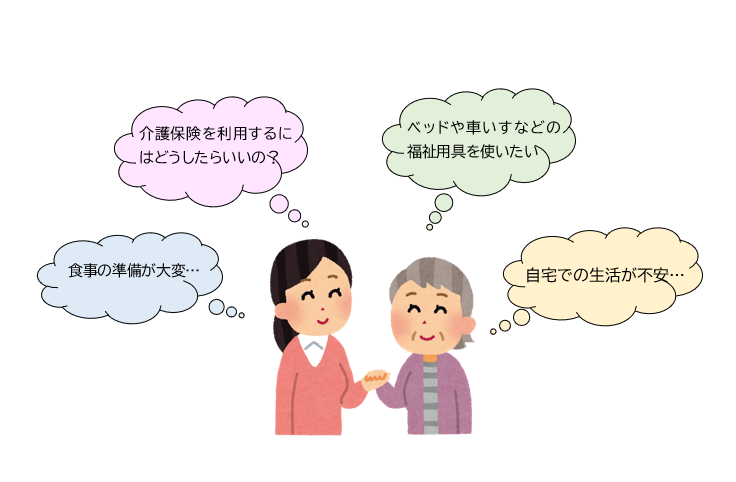 介護保険を利用するにはどうしたらいいの？

ベッドや車いすなどの福祉用具を使いたい

食事の準備が大変…

自宅での生活が不安…